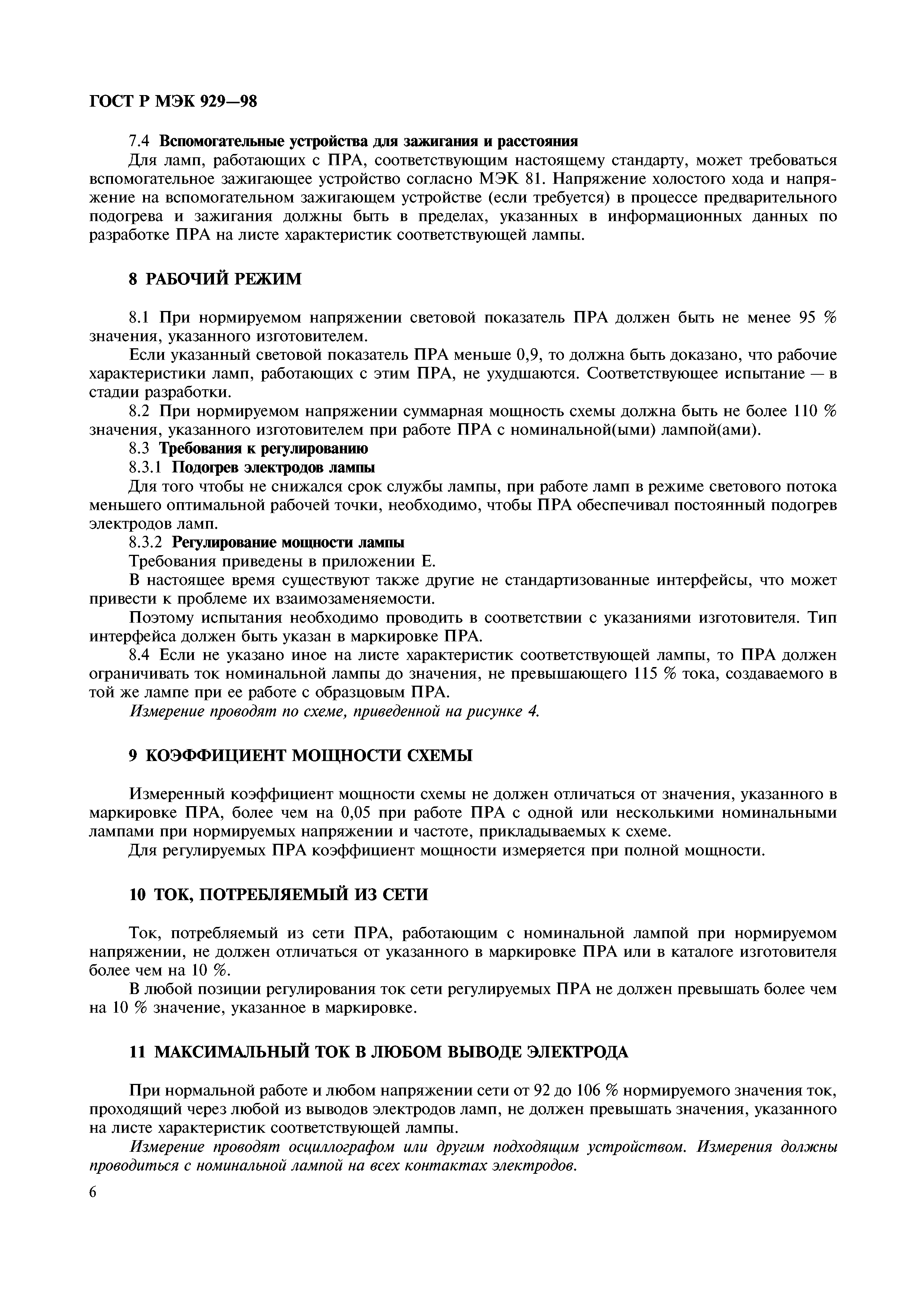 ГОСТ Р МЭК 929—98

7.4 Вспомогательные устройства для зажигания и расстояния

Для ламп, работающих с ПРА, соответствующим настоящему стандарту, может требоваться вспомогательное зажигающее устройство согласно МЭК 81. Напряжение холостого хода и напряжение на вспомогательном зажигающем устройстве (если требуется) в процессе предварительного подогрева и зажигания должны быть в пределах, указанных в информационных данных по разработке ПРА на листе характеристик соответствующей лампы.

8 РАБОЧИЙ РЕЖИМ

8.1 При нормируемом напряжении световой показатель ПРА должен быть не менее 95 % значения, указанного изготовителем.

Если указанный световой показатель ПРА меньше 0,9, то должна быть доказано, что рабочие характеристики ламп, работающих с этим ПРА, не ухудшаются. Соответствующее испытание — в стадии разработки.

8.2 При нормируемом напряжении суммарная мощность схемы должна быть не более 110 % значения, указанного изготовителем при работе ПРА с номинальной(ыми) лампой(ами).

8.3 Требования к регулированию

8.3.1 Подогрев электродов лампы

Для того чтобы не снижался срок службы лампы, при работе ламп в режиме светового потока меньшего оптимальной рабочей точки, необходимо, чтобы ПРА обеспечивал постоянный подогрев электродов ламп.

8.3.2 Регулирование мощности лампы

Требования приведены в приложении Е.

В настоящее время существуют также другие не стандартизованные интерфейсы, что может привести к проблеме их взаимозаменяемости.

Поэтому испытания необходимо проводить в соответствии с указаниями изготовителя. Тип интерфейса должен быть указан в маркировке ПРА.

8.4 Если не указано иное на листе характеристик соответствующей лампы, то ПРА должен ограничивать ток номинальной лампы до значения, не превышающего 115 % тока, создаваемого в той же лампе при ее работе с образцовым ПРА.

Измерение проводят по схеме, приведенной на рисунке 4.

9 КОЭФФИЦИЕНТ МОЩНОСТИ СХЕМЫ

Измеренный коэффициент мощности схемы не должен отличаться от значения, указанного в маркировке ПРА, более чем на 0,05 при работе ПРА с одной или несколькими номинальными лампами при нормируемых напряжении и частоте, прикладываемых к схеме.

Для регулируемых ПРА коэффициент мощности измеряется при полной мощности.

10 ТОК, ПОТРЕБЛЯЕМЫЙ ИЗ СЕТИ

Ток, потребляемый из сети ПРА, работающим с номинальной лампой при нормируемом напряжении, не должен отличаться от указанного в маркировке ПРА или в каталоге изготовителя более чем на 10 %.

В любой позиции регулирования ток сети регулируемых ПРА не должен превышать более чем на 10 % значение, указанное в маркировке.

11 МАКСИМАЛЬНЫЙ ТОК В ЛЮБОМ ВЫВОДЕ ЭЛЕКТРОДА

При нормальной работе и любом напряжении сети от 92 до 106 % нормируемого значения ток, проходящий через любой из выводов электродов ламп, не должен превышать значения, указанного на листе характеристик соответствующей лампы.

Измерение проводят осциллографом или другим подходящим устройством. Измерения должны проводиться с номинальной лампой на всех контактах электродов.

6